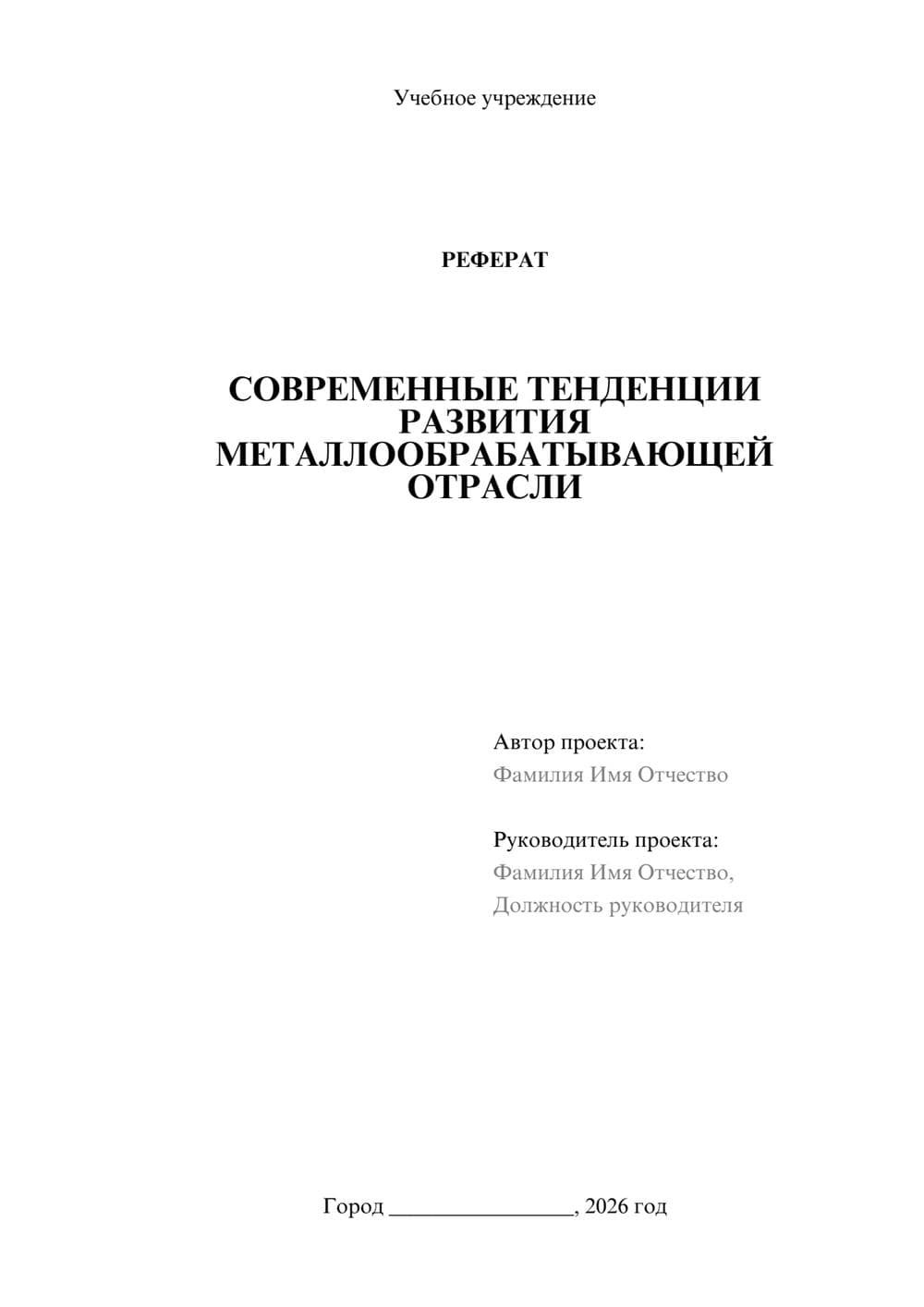 Учебное учреждение

РЕФЕРАТ

СОВРЕМЕННЫЕ ТЕНДЕНЦИИ РАЗВИТИЯ МЕТАЛЛООБРАБАТЫВАЮЩЕЙ ОТРАСЛИ

Автор проекта:
Фамилия Имя Отчество

Руководитель проекта:
Фамилия Имя Отчество,
Должность руководителя

Город ________________, 2026 год